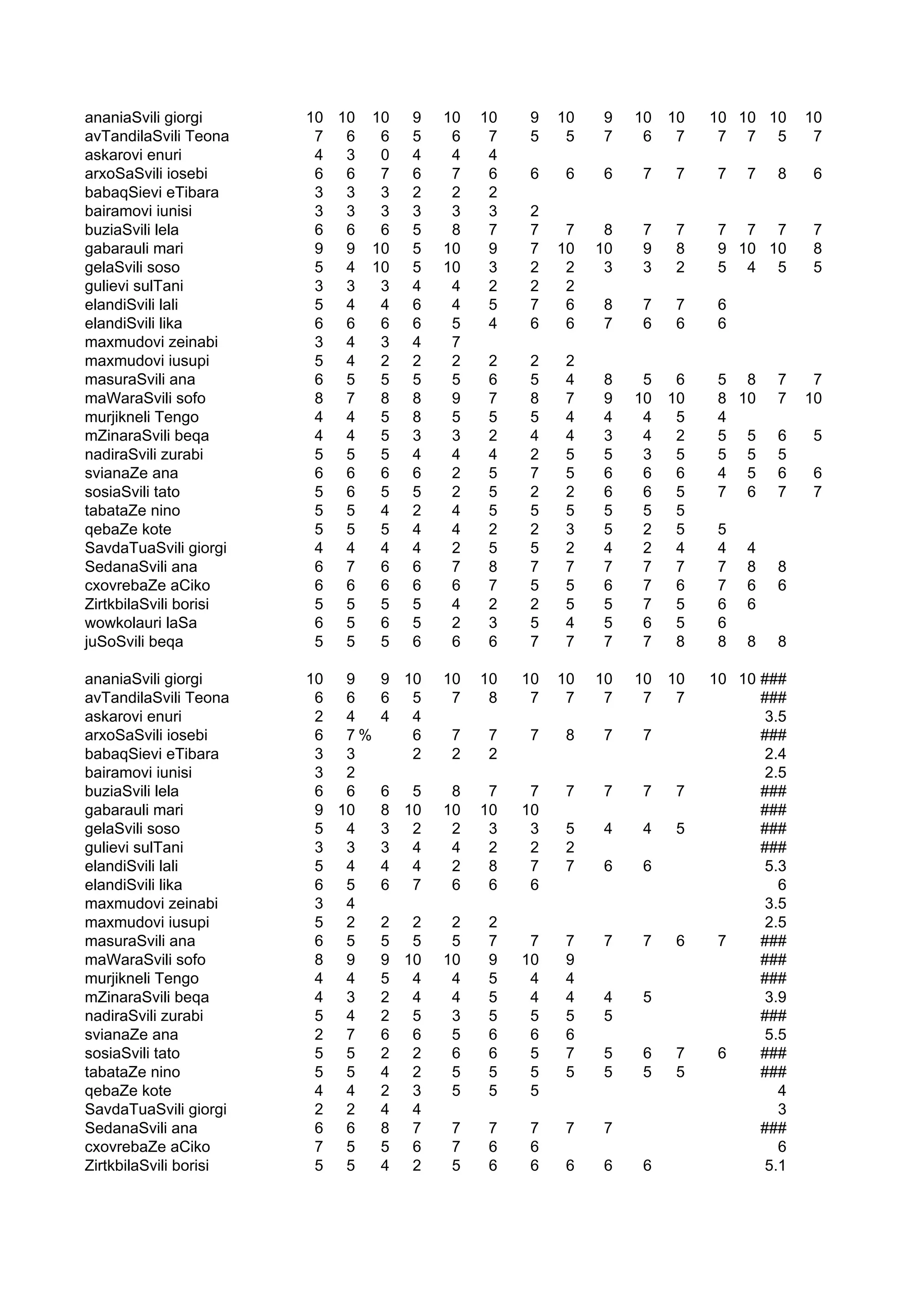 | | | | | | | | | | | | | | | | |
|---|---|---|---|---|---|---|---|---|---|---|---|---|---|---|---|
| ananiaSvili giorgi | 10 | 10 | 10 | 9 | 10 | 10 | 9 | 10 | 9 | 10 | 10 | 10 | 10 | 10 | 10 |
| avTandilaSvili Teona | 7 | 6 | 6 | 5 | 6 | 7 | 5 | 5 | 7 | 6 | 7 | 7 | 7 | 5 | 7 |
| askarovi enuri | 4 | 3 | 0 | 4 | 4 | 4 | | | | | | | | | |
| arxoSaSvili iosebi | 6 | 6 | 7 | 6 | 7 | 6 | 6 | 6 | 6 | 7 | 7 | 7 | 7 | 8 | 6 |
| babaqSievi eTibara | 3 | 3 | 3 | 2 | 2 | 2 | | | | | | | | | |
| bairamovi iunisi | 3 | 3 | 3 | 3 | 3 | 3 | 2 | | | | | | | | |
| buziaSvili lela | 6 | 6 | 6 | 5 | 8 | 7 | 7 | 7 | 8 | 7 | 7 | 7 | 7 | 7 | 7 |
| gabarauli mari | 9 | 9 | 10 | 5 | 10 | 9 | 7 | 10 | 10 | 9 | 8 | 9 | 10 | 10 | 8 |
| gelaSvili soso | 5 | 4 | 10 | 5 | 10 | 3 | 2 | 2 | 3 | 3 | 2 | 5 | 4 | 5 | 5 |
| gulievi sulTani | 3 | 3 | 3 | 4 | 4 | 2 | 2 | 2 | | | | | | | |
| elandiSvili lali | 5 | 4 | 4 | 6 | 4 | 5 | 7 | 6 | 8 | 7 | 7 | 6 | | | |
| elandiSvili lika | 6 | 6 | 6 | 6 | 5 | 4 | 6 | 6 | 7 | 6 | 6 | 6 | | | |
| maxmudovi zeinabi | 3 | 4 | 3 | 4 | 7 | | | | | | | | | | |
| maxmudovi iusupi | 5 | 4 | 2 | 2 | 2 | 2 | 2 | 2 | | | | | | | |
| masuraSvili ana | 6 | 5 | 5 | 5 | 5 | 6 | 5 | 4 | 8 | 5 | 6 | 5 | 8 | 7 | 7 |
| maWaraSvili sofo | 8 | 7 | 8 | 8 | 9 | 7 | 8 | 7 | 9 | 10 | 10 | 8 | 10 | 7 | 10 |
| murjikneli Tengo | 4 | 4 | 5 | 8 | 5 | 5 | 5 | 4 | 4 | 4 | 5 | 4 | | | |
| mZinaraSvili beqa | 4 | 4 | 5 | 3 | 3 | 2 | 4 | 4 | 3 | 4 | 2 | 5 | 5 | 6 | 5 |
| nadiraSvili zurabi | 5 | 5 | 5 | 4 | 4 | 4 | 2 | 5 | 5 | 3 | 5 | 5 | 5 | 5 | |
| svianaZe ana | 6 | 6 | 6 | 6 | 2 | 5 | 7 | 5 | 6 | 6 | 6 | 4 | 5 | 6 | 6 |
| sosiaSvili tato | 5 | 6 | 5 | 5 | 2 | 5 | 2 | 2 | 6 | 6 | 5 | 7 | 6 | 7 | 7 |
| tabataZe nino | 5 | 5 | 4 | 2 | 4 | 5 | 5 | 5 | 5 | 5 | 5 | | | | |
| qebaZe kote | 5 | 5 | 5 | 4 | 4 | 2 | 2 | 3 | 5 | 2 | 5 | 5 | | | |
| SavdaTuaSvili giorgi | 4 | 4 | 4 | 4 | 2 | 5 | 5 | 2 | 4 | 2 | 4 | 4 | 4 | | |
| SedanaSvili ana | 6 | 7 | 6 | 6 | 7 | 8 | 7 | 7 | 7 | 7 | 7 | 7 | 8 | 8 | |
| cxovrebaZe aCiko | 6 | 6 | 6 | 6 | 6 | 7 | 5 | 5 | 6 | 7 | 6 | 7 | 6 | 6 | |
| ZirtkbilaSvili borisi | 5 | 5 | 5 | 5 | 4 | 2 | 2 | 5 | 5 | 7 | 5 | 6 | 6 | | |
| wowkolauri laSa | 6 | 5 | 6 | 5 | 2 | 3 | 5 | 4 | 5 | 6 | 5 | 6 | | | |
| juSoSvili beqa | 5 | 5 | 5 | 6 | 6 | 6 | 7 | 7 | 7 | 7 | 8 | 8 | 8 | 8 | |

| | | | | | | | | | | | | | | |
|---|---|---|---|---|---|---|---|---|---|---|---|---|---|---|
| ananiaSvili giorgi | 10 | 9 | 9 | 10 | 10 | 10 | 10 | 10 | 10 | 10 | 10 | 10 | 10 | ### |
| avTandilaSvili Teona | 6 | 6 | 6 | 5 | 7 | 8 | 7 | 7 | 7 | 7 | 7 | | | ### |
| askarovi enuri | 2 | 4 | 4 | 4 | | | | | | | | | | 3.5 |
| arxoSaSvili iosebi | 6 | 7 % | | 6 | 7 | 7 | 7 | 8 | 7 | 7 | | | | ### |
| babaqSievi eTibara | 3 | 3 | | 2 | 2 | 2 | | | | | | | | 2.4 |
| bairamovi iunisi | 3 | 2 | | | | | | | | | | | | 2.5 |
| buziaSvili lela | 6 | 6 | 6 | 5 | 8 | 7 | 7 | 7 | 7 | 7 | 7 | | | ### |
| gabarauli mari | 9 | 10 | 8 | 10 | 10 | 10 | 10 | | | | | | | ### |
| gelaSvili soso | 5 | 4 | 3 | 2 | 2 | 3 | 3 | 5 | 4 | 4 | 5 | | | ### |
| gulievi sulTani | 3 | 3 | 3 | 4 | 4 | 2 | 2 | 2 | | | | | | ### |
| elandiSvili lali | 5 | 4 | 4 | 4 | 2 | 8 | 7 | 7 | 6 | 6 | | | | 5.3 |
| elandiSvili lika | 6 | 5 | 6 | 7 | 6 | 6 | 6 | | | | | | | 6 |
| maxmudovi zeinabi | 3 | 4 | | | | | | | | | | | | 3.5 |
| maxmudovi iusupi | 5 | 2 | 2 | 2 | 2 | 2 | | | | | | | | 2.5 |
| masuraSvili ana | 6 | 5 | 5 | 5 | 5 | 7 | 7 | 7 | 7 | 7 | 6 | 7 | | ### |
| maWaraSvili sofo | 8 | 9 | 9 | 10 | 10 | 9 | 10 | 9 | | | | | | ### |
| murjikneli Tengo | 4 | 4 | 5 | 4 | 4 | 5 | 4 | 4 | | | | | | ### |
| mZinaraSvili beqa | 4 | 3 | 2 | 4 | 4 | 5 | 4 | 4 | 4 | 5 | | | | 3.9 |
| nadiraSvili zurabi | 5 | 4 | 2 | 5 | 3 | 5 | 5 | 5 | 5 | | | | | ### |
| svianaZe ana | 2 | 7 | 6 | 6 | 5 | 6 | 6 | 6 | | | | | | 5.5 |
| sosiaSvili tato | 5 | 5 | 2 | 2 | 6 | 6 | 5 | 7 | 5 | 6 | 7 | 6 | | ### |
| tabataZe nino | 5 | 5 | 4 | 2 | 5 | 5 | 5 | 5 | 5 | 5 | 5 | | | ### |
| qebaZe kote | 4 | 4 | 2 | 3 | 5 | 5 | 5 | | | | | | | 4 |
| SavdaTuaSvili giorgi | 2 | 2 | 4 | 4 | | | | | | | | | | 3 |
| SedanaSvili ana | 6 | 6 | 8 | 7 | 7 | 7 | 7 | 7 | 7 | | | | | ### |
| cxovrebaZe aCiko | 7 | 5 | 5 | 6 | 7 | 6 | 6 | | | | | | | 6 |
| ZirtkbilaSvili borisi | 5 | 5 | 4 | 2 | 5 | 6 | 6 | 6 | 6 | 6 | | | | 5.1 |